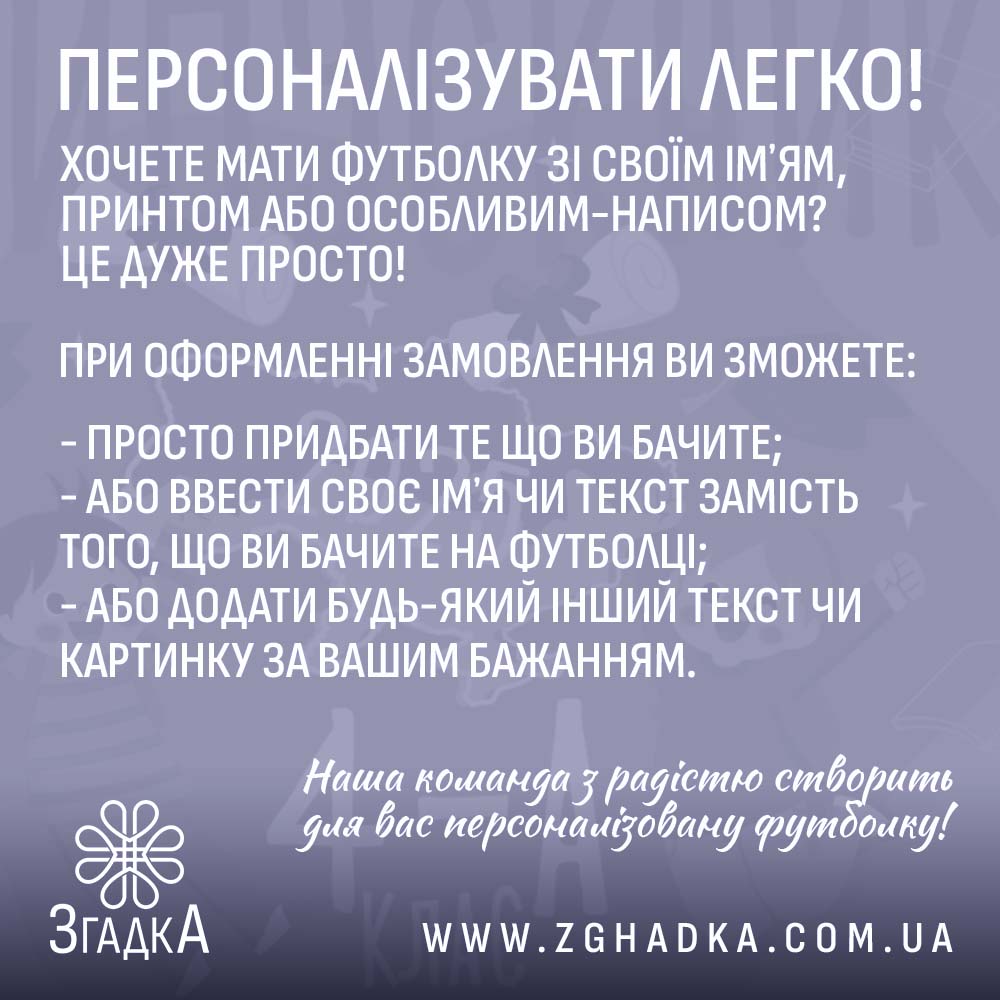 ПЕРСОНАЛІЗУВАТИ ЛЕГКО!

ХОЧЕТЕ МАТИ ФУТБОЛКУ ЗІ СВОЇМ ІМ'ЯМ, ПРИНТОМ АБО ОСОБЛИВИМ-НАПИСОМ? ЦЕ ДУЖЕ ПРОСТО!

ПРИ ОФОРМЛЕННІ ЗАМОВЛЕННЯ ВИ ЗМОЖЕТЕ:

- ПРОСТО ПРИДБАТИ ТЕ ЩО ВИ БАЧИТЕ;
- АБО ВВЕСТИ СВОЄ ІМ'Я ЧИ ТЕКСТ ЗАМІСТЬ ТОГО, ЩО ВИ БАЧИТЕ НА ФУТБОЛЦІ;
- АБО ДОДАТИ БУДЬ-ЯКИЙ ІНШИЙ ТЕКСТ ЧИ КАРТИНКУ ЗА ВАШИМ БАЖАННЯМ.

Наша команда з радістю створить для вас персоналізовану футболку!

ЗгадкА

WWW.ZGHADKA.COM.UA